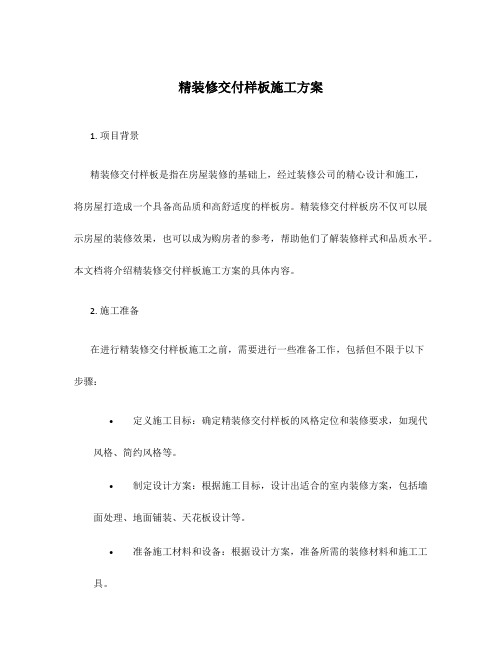 精装修交付样板施工方案

1. 项目背景

精装修交付样板是指在房屋装修的基础上，经过装修公司的精心设计和施工，将房屋打造成一个具备高品质和高舒适度的样板房。精装修交付样板房不仅可以展示房屋的装修效果，也可以成为购房者的参考，帮助他们了解装修样式和品质水平。本文档将介绍精装修交付样板施工方案的具体内容。

2. 施工准备

在进行精装修交付样板施工之前，需要进行一些准备工作，包括但不限于以下步骤：

• 定义施工目标：确定精装修交付样板的风格定位和装修要求，如现代风格、简约风格等。

• 制定设计方案：根据施工目标，设计出适合的室内装修方案，包括墙面处理、地面铺装、天花板设计等。

• 准备施工材料和设备：根据设计方案，准备所需的装修材料和施工工具。